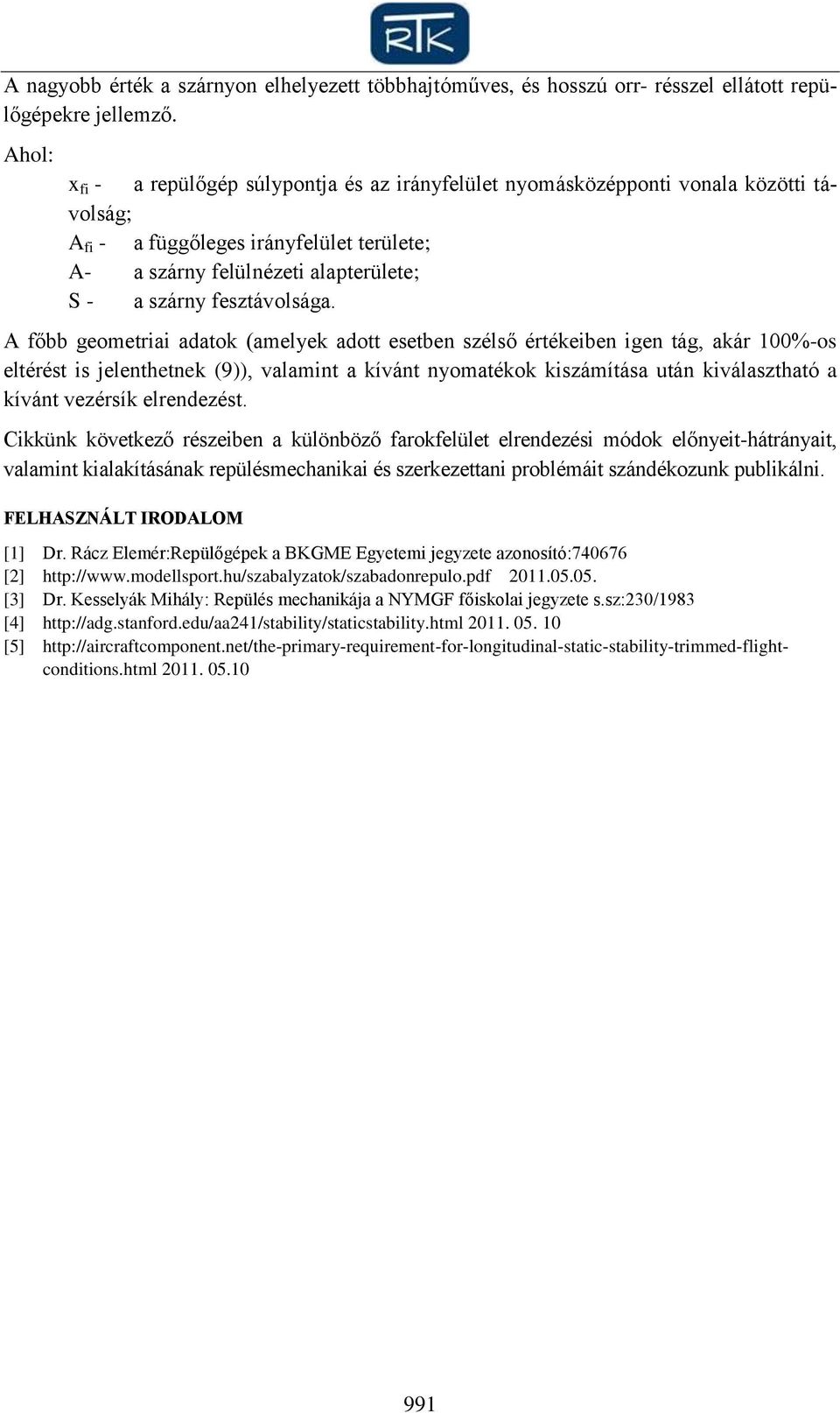 RTK

A nagyobb érték a szárnyon elhelyezett többhajtóműves, és hosszú orr- résszel ellátott repülőgépekre jellemző.

Ahol:

$x_{fi}$ - a repülőgép súlypontja és az irányfelület nyomásközépponti vonala közötti távolság;

$A_{fi}$ - a függőleges irányfelület területe;

A- a szárny felülnézeti alapterülete;

S - a szárny fesztávolsága.

A főbb geometriai adatok (amelyek adott esetben szélső értékeiben igen tág, akár 100%-os eltérést is jelenthetnek (9)), valamint a kívánt nyomatékok kiszámítása után kiválasztható a kívánt vezérsík elrendezést.

Cikkünk következő részeiben a különböző farokfelület elrendezési módok előnyeit-hátrányait, valamint kialakításának repülésmechanikai és szerkezettani problémáit szándékozunk publikálni.

FELHASZNÁLT IRODALOM

[1] Dr. Rácz Elemér:Repülőgépek a BKGME Egyetemi jegyzete azonosító:740676
[2] http://www.modellsport.hu/szabalyzatok/szabadonrepulo.pdf 2011.05.05.
[3] Dr. Kesselyák Mihály: Repülés mechanikája a NYMGF főiskolai jegyzete s.sz:230/1983
[4] http://adg.stanford.edu/aa241/stability/staticstability.html 2011. 05. 10
[5] http://aircraftcomponent.net/the-primary-requirement-for-longitudinal-static-stability-trimmed-flight-conditions.html 2011. 05.10

991